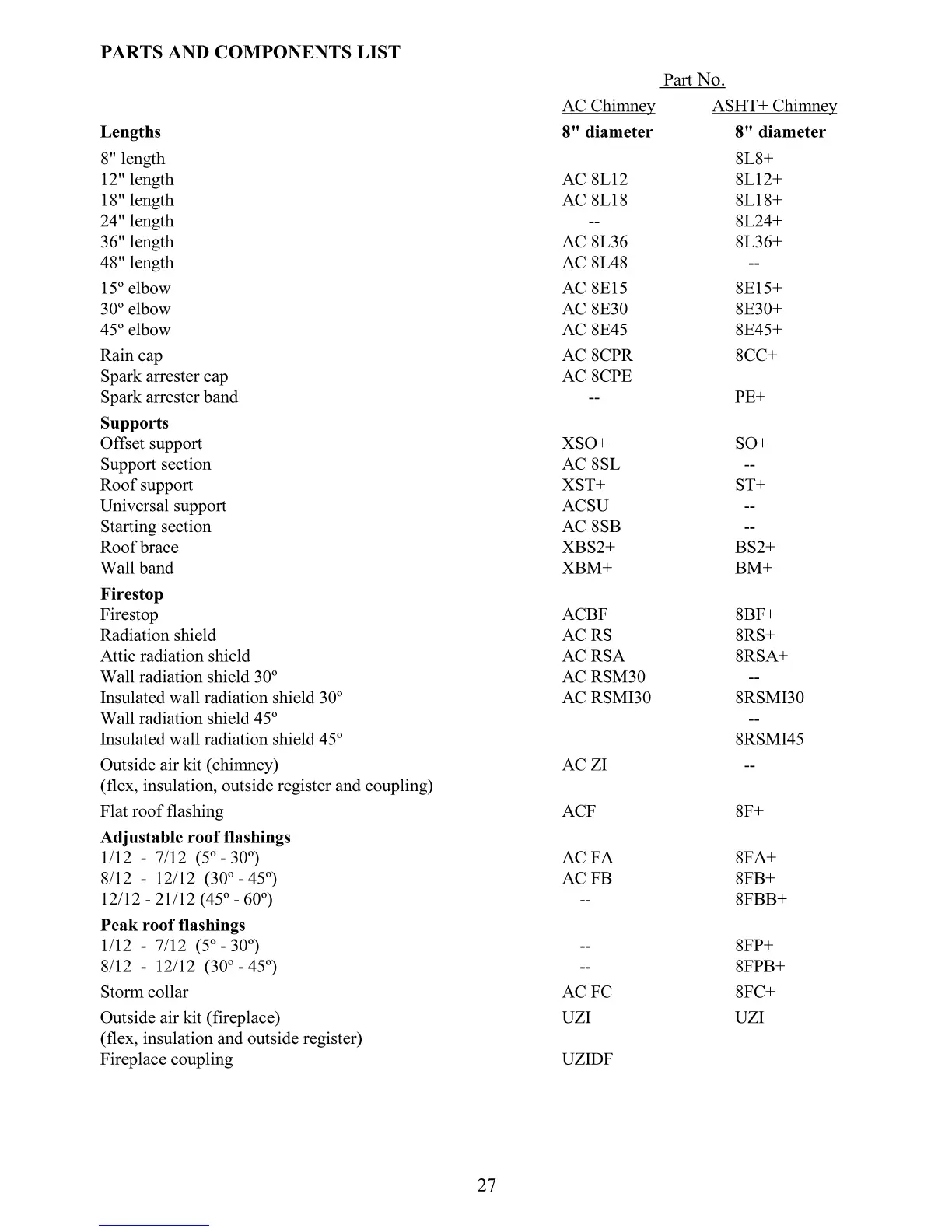 PARTS AND COMPONENTS LIST

| | Part No. | |
|---|---|---|
| | AC Chimney | ASHT+ Chimney |
| **Lengths** | **8" diameter** | **8" diameter** |
| 8" length | | 8L8+ |
| 12" length | AC 8L12 | 8L12+ |
| 18" length | AC 8L18 | 8L18+ |
| 24" length | -- | 8L24+ |
| 36" length | AC 8L36 | 8L36+ |
| 48" length | AC 8L48 | -- |
| 15º elbow | AC 8E15 | 8E15+ |
| 30º elbow | AC 8E30 | 8E30+ |
| 45º elbow | AC 8E45 | 8E45+ |
| Rain cap | AC 8CPR | 8CC+ |
| Spark arrester cap | AC 8CPE | |
| Spark arrester band | -- | PE+ |
| **Supports** | | |
| Offset support | XSO+ | SO+ |
| Support section | AC 8SL | -- |
| Roof support | XST+ | ST+ |
| Universal support | ACSU | -- |
| Starting section | AC 8SB | -- |
| Roof brace | XBS2+ | BS2+ |
| Wall band | XBM+ | BM+ |
| **Firestop** | | |
| Firestop | ACBF | 8BF+ |
| Radiation shield | AC RS | 8RS+ |
| Attic radiation shield | AC RSA | 8RSA+ |
| Wall radiation shield 30º | AC RSM30 | -- |
| Insulated wall radiation shield 30º | AC RSMI30 | 8RSMI30 |
| Wall radiation shield 45º | | -- |
| Insulated wall radiation shield 45º | | 8RSMI45 |
| Outside air kit (chimney) (flex, insulation, outside register and coupling) | AC ZI | -- |
| Flat roof flashing | ACF | 8F+ |
| **Adjustable roof flashings** | | |
| 1/12 - 7/12 (5º - 30º) | AC FA | 8FA+ |
| 8/12 - 12/12 (30º - 45º) | AC FB | 8FB+ |
| 12/12 - 21/12 (45º - 60º) | -- | 8FBB+ |
| **Peak roof flashings** | | |
| 1/12 - 7/12 (5º - 30º) | -- | 8FP+ |
| 8/12 - 12/12 (30º - 45º) | -- | 8FPB+ |
| Storm collar | AC FC | 8FC+ |
| Outside air kit (fireplace) (flex, insulation and outside register) | UZI | UZI |
| Fireplace coupling | UZIDF | |

27